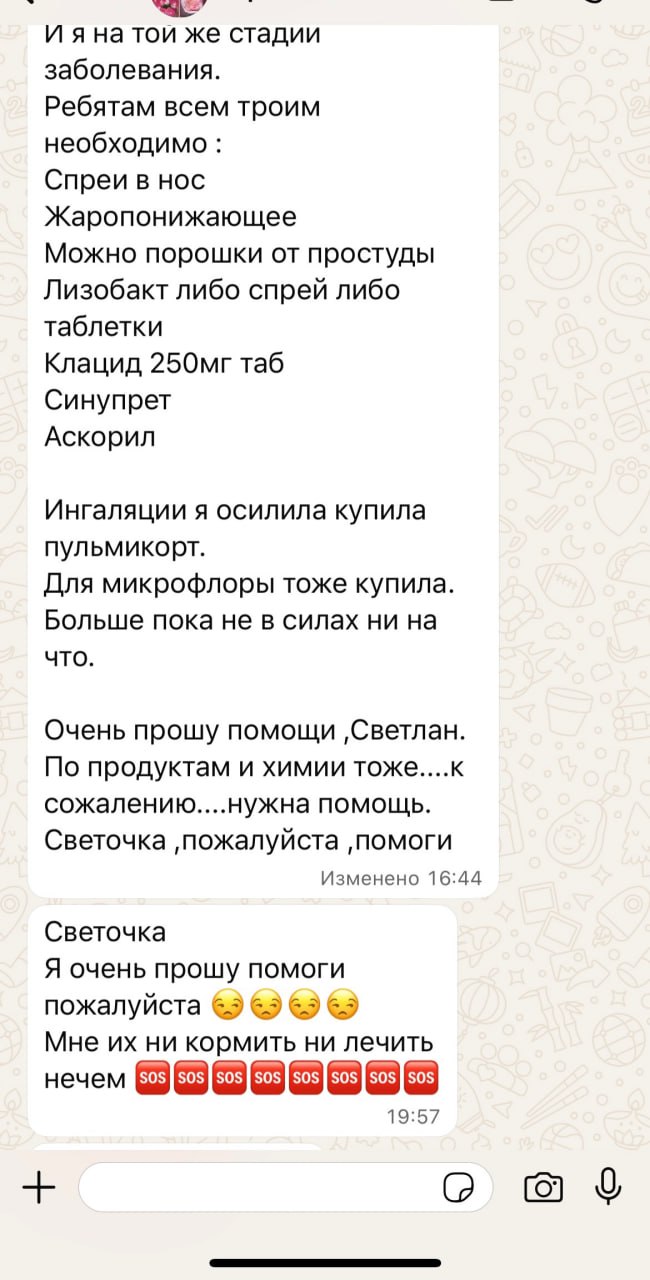 И я на той же стадии заболевания.
Ребятам всем троим необходимо :
Спреи в нос
Жаропонижающее
Можно порошки от простуды
Лизобакт либо спрей либо таблетки
Клацид 250мг таб
Синупрет
Аскорил

Ингаляции я осилила купила пульмикорт.
Для микрофлоры тоже купила.
Больше пока не в силах ни на что.

Очень прошу помощи ,Светлан.
По продуктам и химии тоже....к сожалению....нужна помощь.
Светочка ,пожалуйста ,помоги

Изменено 16:44

Светочка
Я очень прошу помоги пожалуйста 😒😒😒😒
Мне их ни кормить ни лечить нечем 🆘🆘🆘🆘🆘🆘🆘🆘

19:57